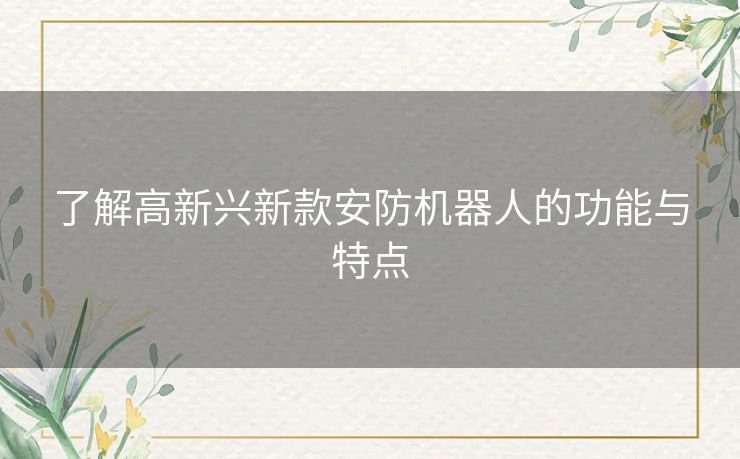 了解高新兴新款安防机器人的功能与特点